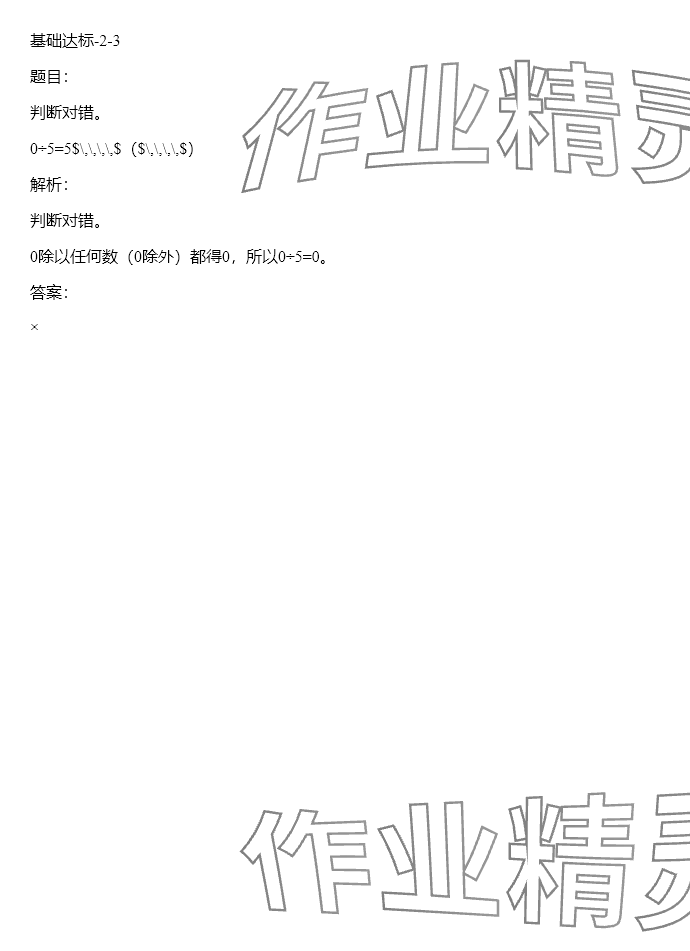 基础达标-2-3

题目：

判断对错。

0÷5=5$\,\,\,\,$（$\,\,\,\,$）

解析：

判断对错。

0除以任何数（0除外）都得0，所以0÷5=0。

答案：

×

作业精灵

作业精灵